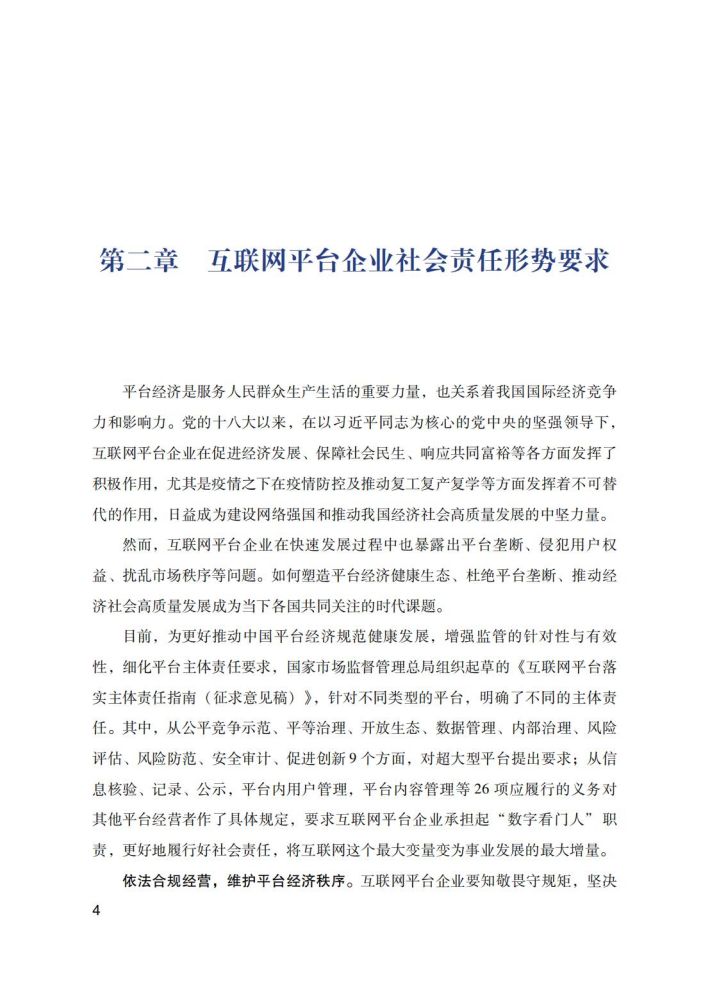 第二章　互联网平台企业社会责任形势要求

平台经济是服务人民群众生产生活的重要力量，也关系着我国国际经济竞争力和影响力。党的十八大以来，在以习近平同志为核心的党中央的坚强领导下，互联网平台企业在促进经济发展、保障社会民生、响应共同富裕等各方面发挥了积极作用，尤其是疫情之下在疫情防控及推动复工复产复学等方面发挥着不可替代的作用，日益成为建设网络强国和推动我国经济社会高质量发展的中坚力量。

然而，互联网平台企业在快速发展过程中也暴露出平台垄断、侵犯用户权益、扰乱市场秩序等问题。如何塑造平台经济健康生态、杜绝平台垄断、推动经济社会高质量发展成为当下各国共同关注的时代课题。

目前，为更好推动中国平台经济规范健康发展，增强监管的针对性与有效性，细化平台主体责任要求，国家市场监督管理总局组织起草的《互联网平台落实主体责任指南（征求意见稿）》，针对不同类型的平台，明确了不同的主体责任。其中，从公平竞争示范、平等治理、开放生态、数据管理、内部治理、风险评估、风险防范、安全审计、促进创新9个方面，对超大型平台提出要求；从信息核验、记录、公示，平台内用户管理，平台内容管理等26项应履行的义务对其他平台经营者作了具体规定，要求互联网平台企业承担起“数字看门人”职责，更好地履行好社会责任，将互联网这个最大变量变为事业发展的最大增量。

依法合规经营，维护平台经济秩序。互联网平台企业要知敬畏守规矩，坚决

4